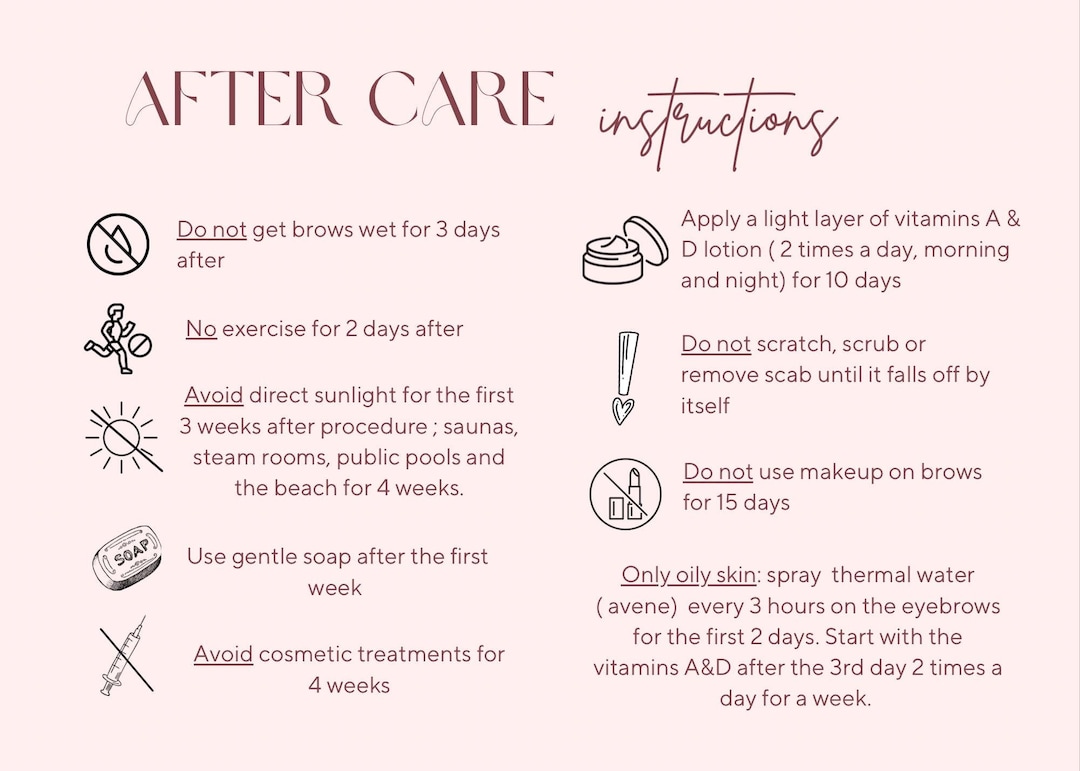 AFTER CARE instructions

Do not get brows wet for 3 days after

No exercise for 2 days after

Avoid direct sunlight for the first 3 weeks after procedure ; saunas, steam rooms, public pools and the beach for 4 weeks.

SOAP

Use gentle soap after the first week

Avoid cosmetic treatments for 4 weeks

Apply a light layer of vitamins A & D lotion ( 2 times a day, morning and night) for 10 days

Do not scratch, scrub or remove scab until it falls off by itself

Do not use makeup on brows for 15 days

Only oily skin: spray thermal water ( avene) every 3 hours on the eyebrows for the first 2 days. Start with the vitamins A&D after the 3rd day 2 times a day for a week.